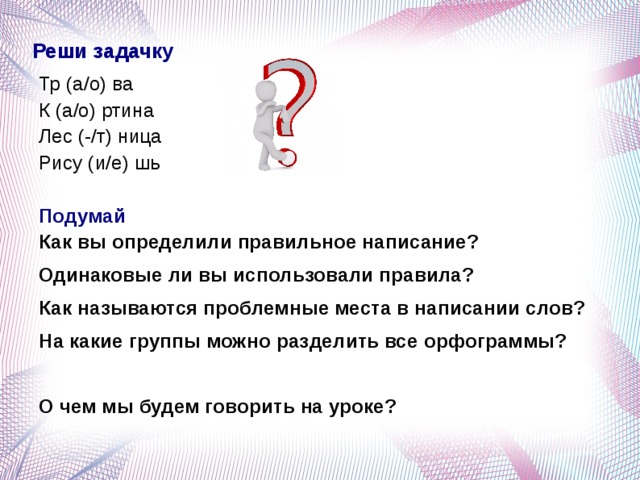 Реши задачку

Тр (а/о) ва
К (а/о) ртина
Лес (-/т) ница
Рису (и/е) шь

Подумай
Как вы определили правильное написание?

Одинаковые ли вы использовали правила?

Как называются проблемные места в написании слов?

На какие группы можно разделить все орфограммы?

О чем мы будем говорить на уроке?